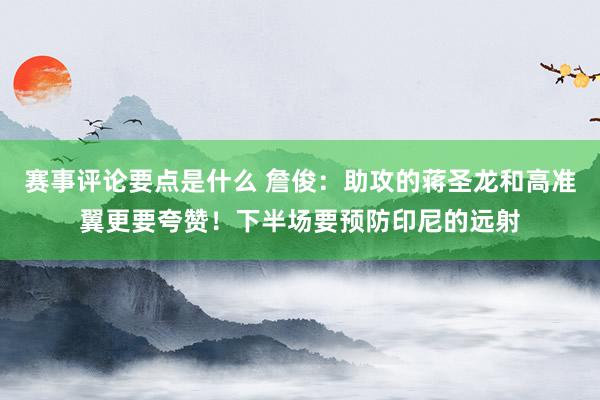 赛事评论要点是什么 詹俊：助攻的蒋圣龙和高准翼更要夸赞！下半场要预防印尼的远射